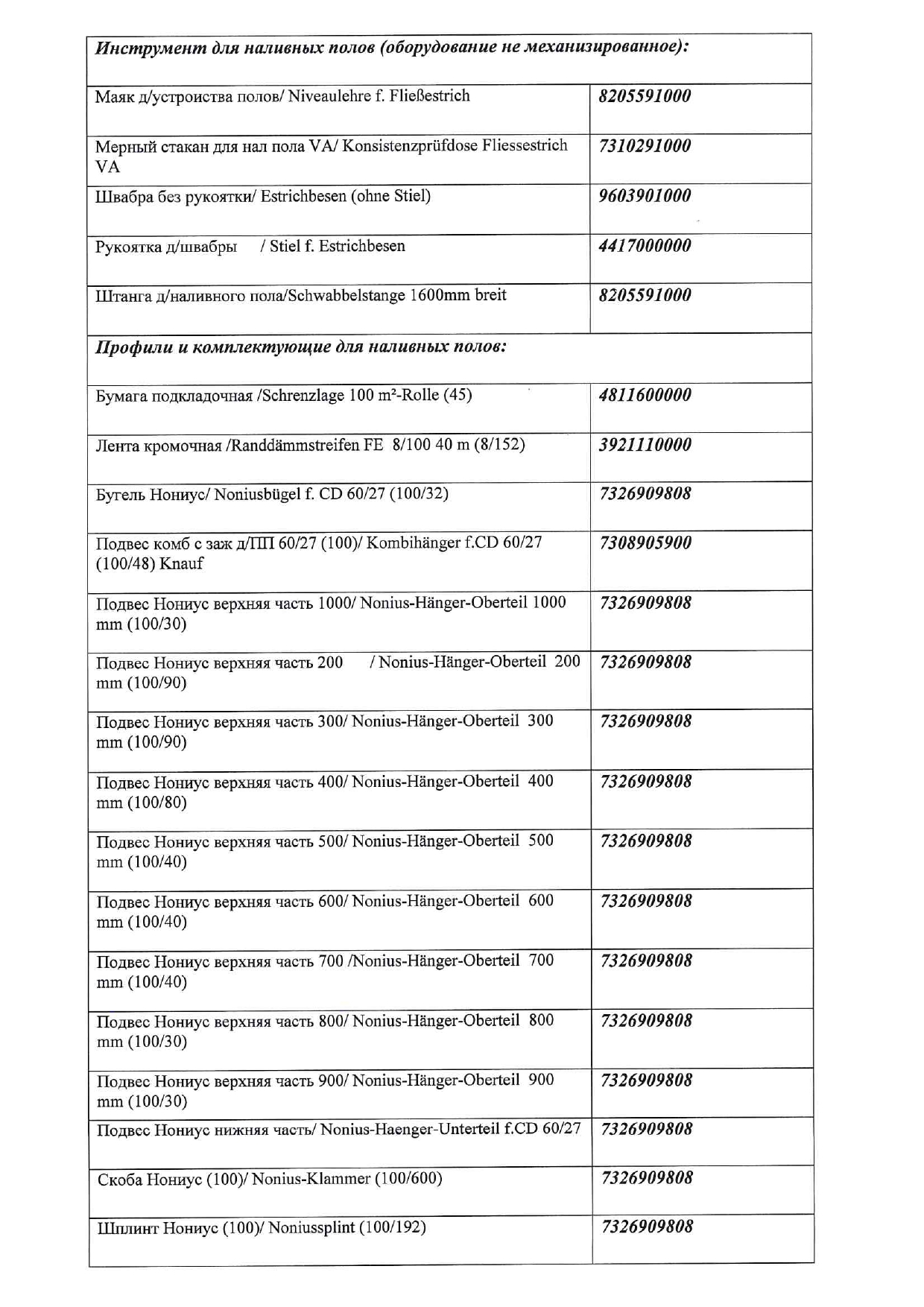 | Инструмент для наливных полов (оборудование не механизированное): | |
|---|---|
| Маяк д/устроиства полов/ Niveaulehre f. Fließestrich | 8205591000 |
| Мерный стакан для нал пола VA/ Konsistenzprüfdose Fliessestrich VA | 7310291000 |
| Швабра без рукоятки/ Estrichbesen (ohne Stiel) | 9603901000 |
| Рукоятка д/швабры / Stiel f. Estrichbesen | 4417000000 |
| Штанга д/наливного пола/Schwabbelstange 1600mm breit | 8205591000 |
| Профили и комплектующие для наливных полов: | |
| Бумага подкладочная /Schrenzlage 100 m²-Rolle (45) | 4811600000 |
| Лента кромочная /Randdämmstreifen FE 8/100 40 m (8/152) | 3921110000 |
| Бугель Нониус/ Noniusbügel f. CD 60/27 (100/32) | 7326909808 |
| Подвес комб с заж д/ПП 60/27 (100)/ Kombihänger f.CD 60/27 (100/48) Knauf | 7308905900 |
| Подвес Нониус верхняя часть 1000/ Nonius-Hänger-Oberteil 1000 mm (100/30) | 7326909808 |
| Подвес Нониус верхняя часть 200 / Nonius-Hänger-Oberteil 200 mm (100/90) | 7326909808 |
| Подвес Нониус верхняя часть 300/ Nonius-Hänger-Oberteil 300 mm (100/90) | 7326909808 |
| Подвес Нониус верхняя часть 400/ Nonius-Hänger-Oberteil 400 mm (100/80) | 7326909808 |
| Подвес Нониус верхняя часть 500/ Nonius-Hänger-Oberteil 500 mm (100/40) | 7326909808 |
| Подвес Нониус верхняя часть 600/ Nonius-Hänger-Oberteil 600 mm (100/40) | 7326909808 |
| Подвес Нониус верхняя часть 700 /Nonius-Hänger-Oberteil 700 mm (100/40) | 7326909808 |
| Подвес Нониус верхняя часть 800/ Nonius-Hänger-Oberteil 800 mm (100/30) | 7326909808 |
| Подвес Нониус верхняя часть 900/ Nonius-Hänger-Oberteil 900 mm (100/30) | 7326909808 |
| Подвес Нониус нижняя часть/ Nonius-Haenger-Unterteil f.CD 60/27 | 7326909808 |
| Скоба Нониус (100)/ Nonius-Klammer (100/600) | 7326909808 |
| Шплинт Нониус (100)/ Noniussplint (100/192) | 7326909808 |